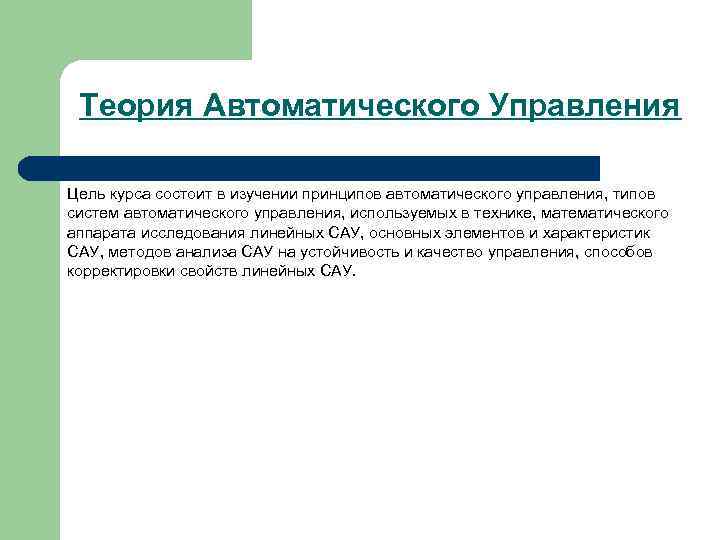 Теория Автоматического Управления

Цель курса состоит в изучении принципов автоматического управления, типов систем автоматического управления, используемых в технике, математического аппарата исследования линейных САУ, основных элементов и характеристик САУ, методов анализа САУ на устойчивость и качество управления, способов корректировки свойств линейных САУ.